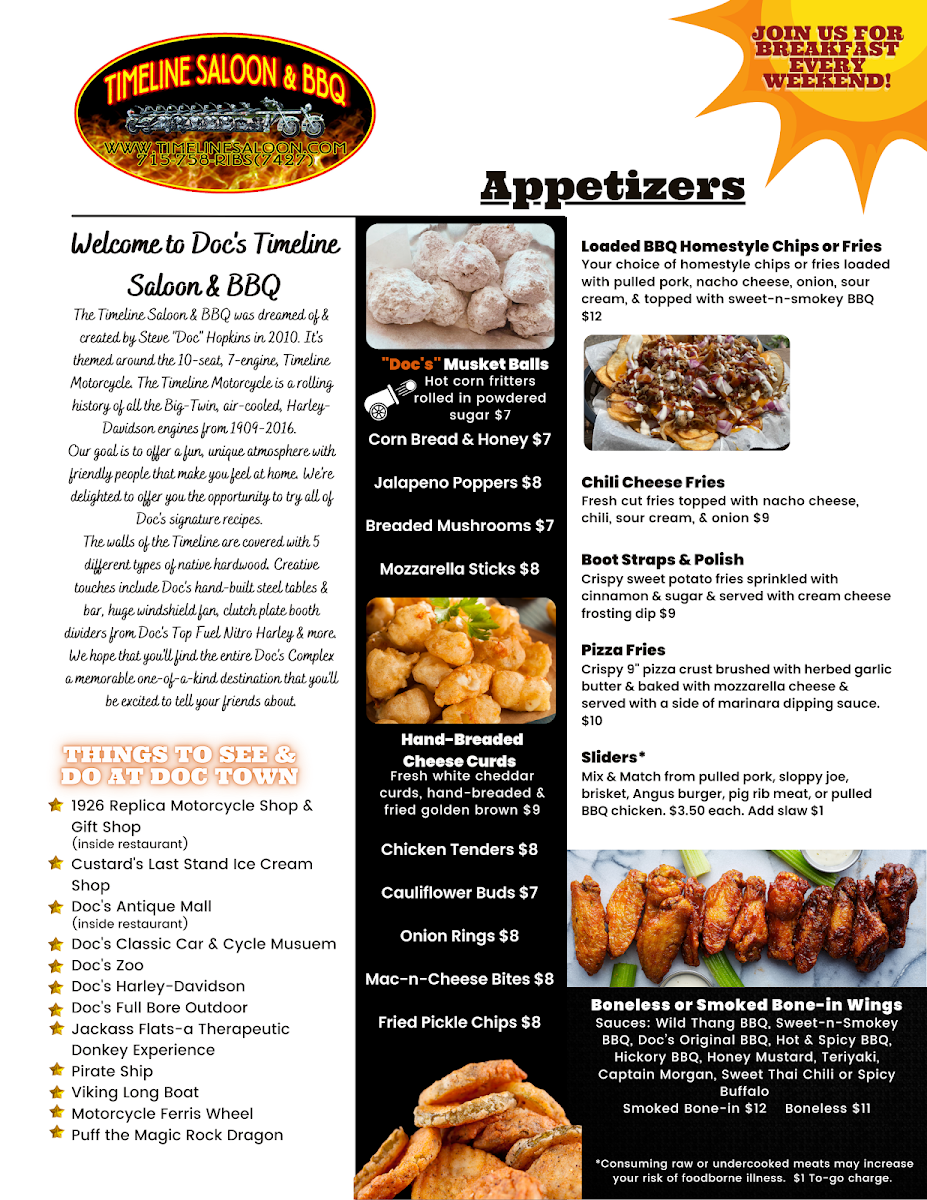 TIMELINE SALOON & BBQ
WWW.TIMELINESALOON.COM
715-758-RIBS(7427)

JOIN US FOR BREAKFAST EVERY WEEKEND!

Appetizers

Welcome to Doc's Timeline Saloon & BBQ

The Timeline Saloon & BBQ was dreamed of & created by Steve "Doc" Hopkins in 2010. It's themed around the 10-seat, 7-engine, Timeline Motorcycle. The Timeline Motorcycle is a rolling history of all the Big-Twin, air-cooled, Harley-Davidson engines from 1909-2016.
Our goal is to offer a fun, unique atmosphere with friendly people that make you feel at home. We're delighted to offer you the opportunity to try all of Doc's signature recipes.
The walls of the Timeline are covered with 5 different types of native hardwood. Creative touches include Doc's hand-built steel tables & bar, huge windshield fan, clutch plate booth dividers from Doc's Top Fuel Nitro Harley & more. We hope that you'll find the entire Doc's Complex a memorable one-of-a-kind destination that you'll be excited to tell your friends about.

THINGS TO SEE & DO AT DOC TOWN
1926 Replica Motorcycle Shop & Gift Shop (inside restaurant)
Custard's Last Stand Ice Cream Shop
Doc's Antique Mall (inside restaurant)
Doc's Classic Car & Cycle Musuem
Doc's Zoo
Doc's Harley-Davidson
Doc's Full Bore Outdoor
Jackass Flats-a Therapeutic Donkey Experience
Pirate Ship
Viking Long Boat
Motorcycle Ferris Wheel
Puff the Magic Rock Dragon

"Doc's" Musket Balls
Hot corn fritters rolled in powdered sugar $7
Corn Bread & Honey $7
Jalapeno Poppers $8
Breaded Mushrooms $7
Mozzarella Sticks $8
Hand-Breaded Cheese Curds
Fresh white cheddar curds, hand-breaded & fried golden brown $9
Chicken Tenders $8
Cauliflower Buds $7
Onion Rings $8
Mac-n-Cheese Bites $8
Fried Pickle Chips $8

Loaded BBQ Homestyle Chips or Fries
Your choice of homestyle chips or fries loaded with pulled pork, nacho cheese, onion, sour cream, & topped with sweet-n-smokey BBQ $12

Chili Cheese Fries
Fresh cut fries topped with nacho cheese, chili, sour cream, & onion $9

Boot Straps & Polish
Crispy sweet potato fries sprinkled with cinnamon & sugar & served with cream cheese frosting dip $9

Pizza Fries
Crispy 9" pizza crust brushed with herbed garlic butter & baked with mozzarella cheese & served with a side of marinara dipping sauce. $10

Sliders*
Mix & Match from pulled pork, sloppy joe, brisket, Angus burger, pig rib meat, or pulled BBQ chicken. $3.50 each. Add slaw $1

Boneless or Smoked Bone-in Wings
Sauces: Wild Thang BBQ, Sweet-n-Smokey BBQ, Doc's Original BBQ, Hot & Spicy BBQ, Hickory BBQ, Honey Mustard, Teriyaki, Captain Morgan, Sweet Thai Chili or Spicy Buffalo
Smoked Bone-in $12 Boneless $11

*Consuming raw or undercooked meats may increase your risk of foodborne illness. $1 To-go charge.